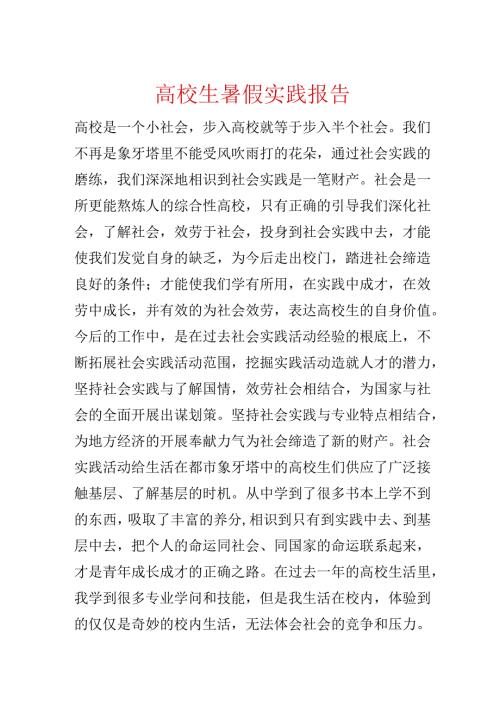 高校生暑假实践报告

高校是一个小社会，步入高校就等于步入半个社会。我们不再是象牙塔里不能受风吹雨打的花朵，通过社会实践的磨练，我们深深地相识到社会实践是一笔财产。社会是一所更能熬炼人的综合性高校，只有正确的引导我们深化社会，了解社会，效劳于社会，投身到社会实践中去，才能使我们发觉自身的缺乏，为今后走出校门，踏进社会缔造良好的条件；才能使我们学有所用，在实践中成才，在效劳中成长，并有效的为社会效劳，表达高校生的自身价值。今后的工作中，是在过去社会实践活动经验的根底上，不断拓展社会实践活动范围，挖掘实践活动造就人才的潜力，坚持社会实践与了解国情，效劳社会相结合，为国家与社会的全面开展出谋划策。坚持社会实践与专业特点相结合，为地方经济的开展奉献力气为社会缔造了新的财产。社会实践活动给生活在都市象牙塔中的高校生们供应了广泛接触基层、了解基层的时机。从中学到了很多书本上学不到的东西，吸取了丰富的养分，相识到只有到实践中去、到基层中去，把个人的命运同社会、同国家的命运联系起来，才是青年成长成才的正确之路。在过去一年的高校生活里，我学到很多专业学问和技能，但是我生活在校内，体验到的仅仅是奇妙的校内生活，无法体会社会的竞争和压力。